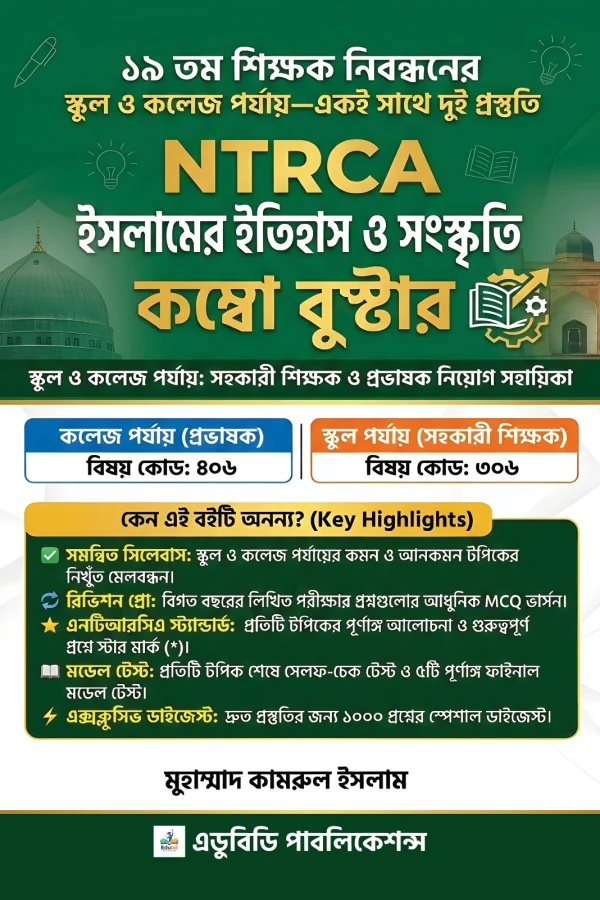 ১৯ তম শিক্ষক নিবন্ধনের
স্কুল ও কলেজ পর্যায়—একই সাথে দুই প্রস্তুতি

NTRCA
ইসলামের ইতিহাস ও সংস্কৃতি
কম্বো বুস্টার

স্কুল ও কলেজ পর্যায়: সহকারী শিক্ষক ও প্রভাষক নিয়োগ সহায়িকা

কলেজ পর্যায় (প্রভাষক)
বিষয় কোড: ৪০৬

স্কুল পর্যায় (সহকারী শিক্ষক)
বিষয় কোড: ৩০৬

কেন এই বইটি অনন্য? (Key Highlights)

সমন্বিত সিলেবাস: স্কুল ও কলেজ পর্যায়ের কমন ও আনকমন টপিকের নিখুঁত মেলবন্ধন।

রিভিশন প্রো: বিগত বছরের লিখিত পরীক্ষার প্রশ্নগুলোর আধুনিক MCQ ভার্সন।

এনটিআরসিএ স্ট্যান্ডার্ড: প্রতিটি টপিকের পূর্ণাঙ্গ আলোচনা ও গুরুত্বপূর্ণ প্রশ্নে স্টার মার্ক (*)।

মডেল টেস্ট: প্রতিটি টপিক শেষে সেলফ-চেক টেস্ট ও ৫টি পূর্ণাঙ্গ ফাইনাল মডেল টেস্ট।

এক্সক্লুসিভ ডাইজেস্ট: দ্রুত প্রস্তুতির জন্য ১০০০ প্রশ্নের স্পেশাল ডাইজেস্ট।

মুহাম্মাদ কামরুল ইসলাম

এডুবিডি পাবলিকেশন্স